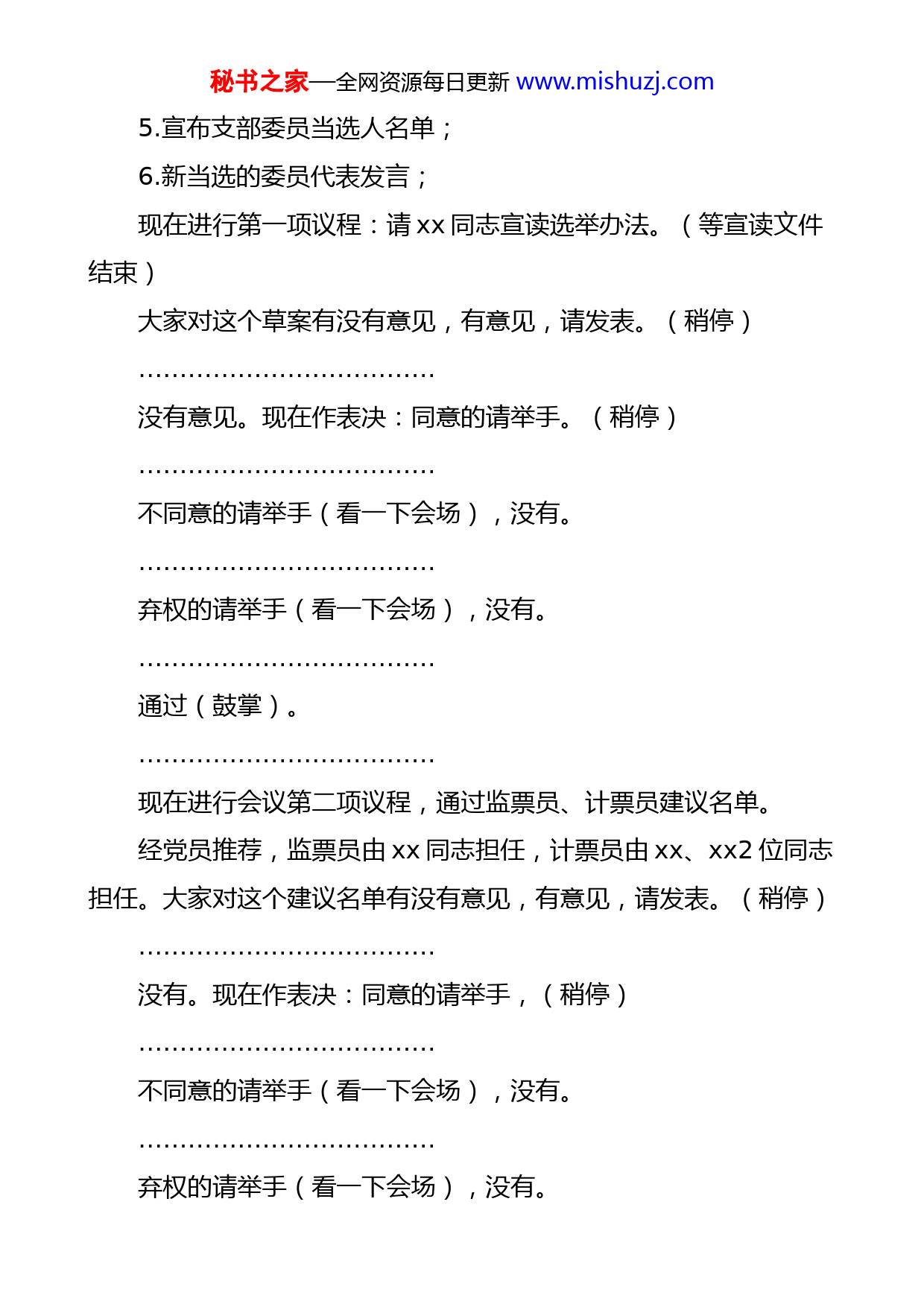 秘书之家—全网资源每日更新 www.mishuzj.com

5.宣布支部委员当选人名单；

6.新当选的委员代表发言；

现在进行第一项议程：请 xx 同志宣读选举办法。（等宣读文件结束）

大家对这个草案有没有意见，有意见，请发表。（稍停）

………………………………

没有意见。现在作表决：同意的请举手。（稍停）

………………………………

不同意的请举手（看一下会场），没有。

………………………………

弃权的请举手（看一下会场），没有。

………………………………

通过（鼓掌）。

………………………………

现在进行会议第二项议程，通过监票员、计票员建议名单。

经党员推荐，监票员由 xx 同志担任，计票员由 xx、xx2 位同志担任。大家对这个建议名单有没有意见，有意见，请发表。（稍停）

………………………………

没有。现在作表决：同意的请举手，（稍停）

………………………………

不同意的请举手（看一下会场），没有。

………………………………

弃权的请举手（看一下会场），没有。